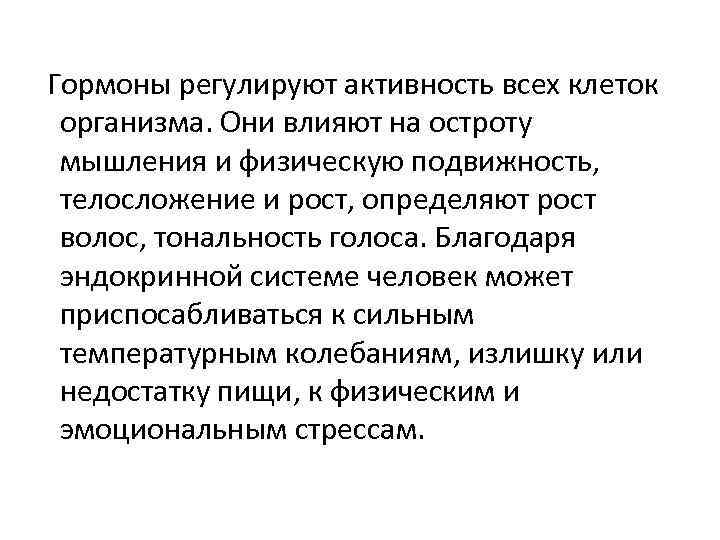 Гормоны регулируют активность всех клеток организма. Они влияют на остроту мышления и физическую подвижность, телосложение и рост, определяют рост волос, тональность голоса. Благодаря эндокринной системе человек может приспосабливаться к сильным температурным колебаниям, излишку или недостатку пищи, к физическим и эмоциональным стрессам.